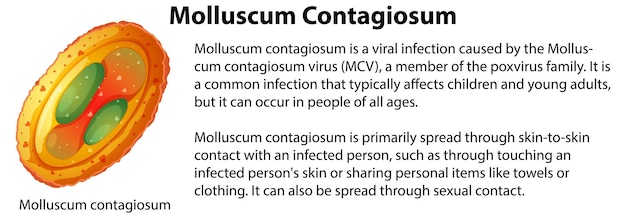 Molluscum Contagiosum

Molluscum contagiosum is a viral infection caused by the Molluscum contagiosum virus (MCV), a member of the poxvirus family. It is a common infection that typically affects children and young adults, but it can occur in people of all ages.

Molluscum contagiosum is primarily spread through skin-to-skin contact with an infected person, such as through touching an infected person's skin or sharing personal items like towels or clothing. It can also be spread through sexual contact.

Molluscum contagiosum